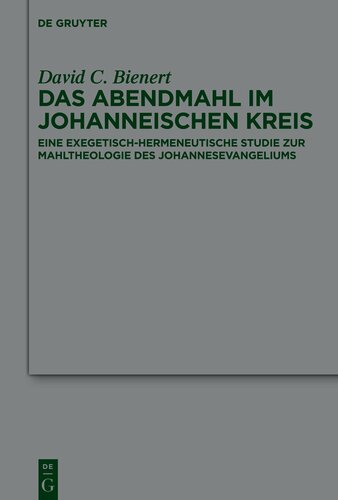 DE GRUYTER

David C. Bienert
DAS ABENDMAHL IM JOHANNEISCHEN KREIS

EINE EXEGETISCH-HERMENEUTISCHE STUDIE ZUR MAHLTHEOLOGIE DES JOHANNESEVANGELIUMS

DE
G